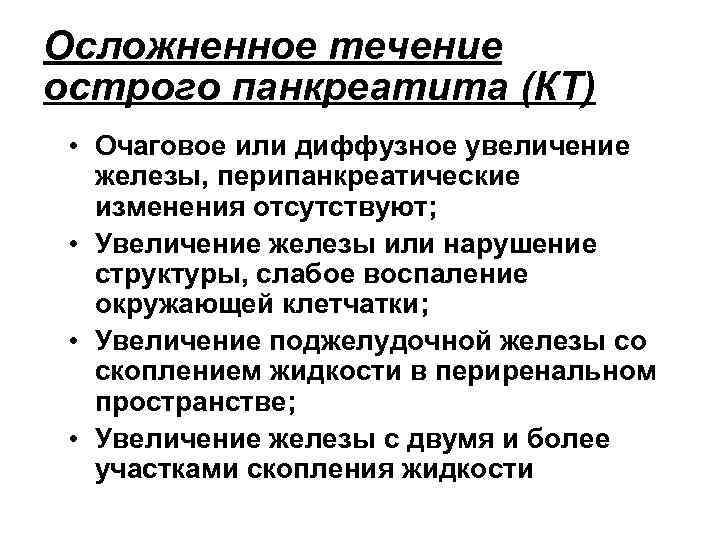 Осложненное течение острого панкреатита (КТ)

• Очаговое или диффузное увеличение железы, перипанкреатические изменения отсутствуют;
• Увеличение железы или нарушение структуры, слабое воспаление окружающей клетчатки;
• Увеличение поджелудочной железы со скоплением жидкости в периренальном пространстве;
• Увеличение железы с двумя и более участками скопления жидкости